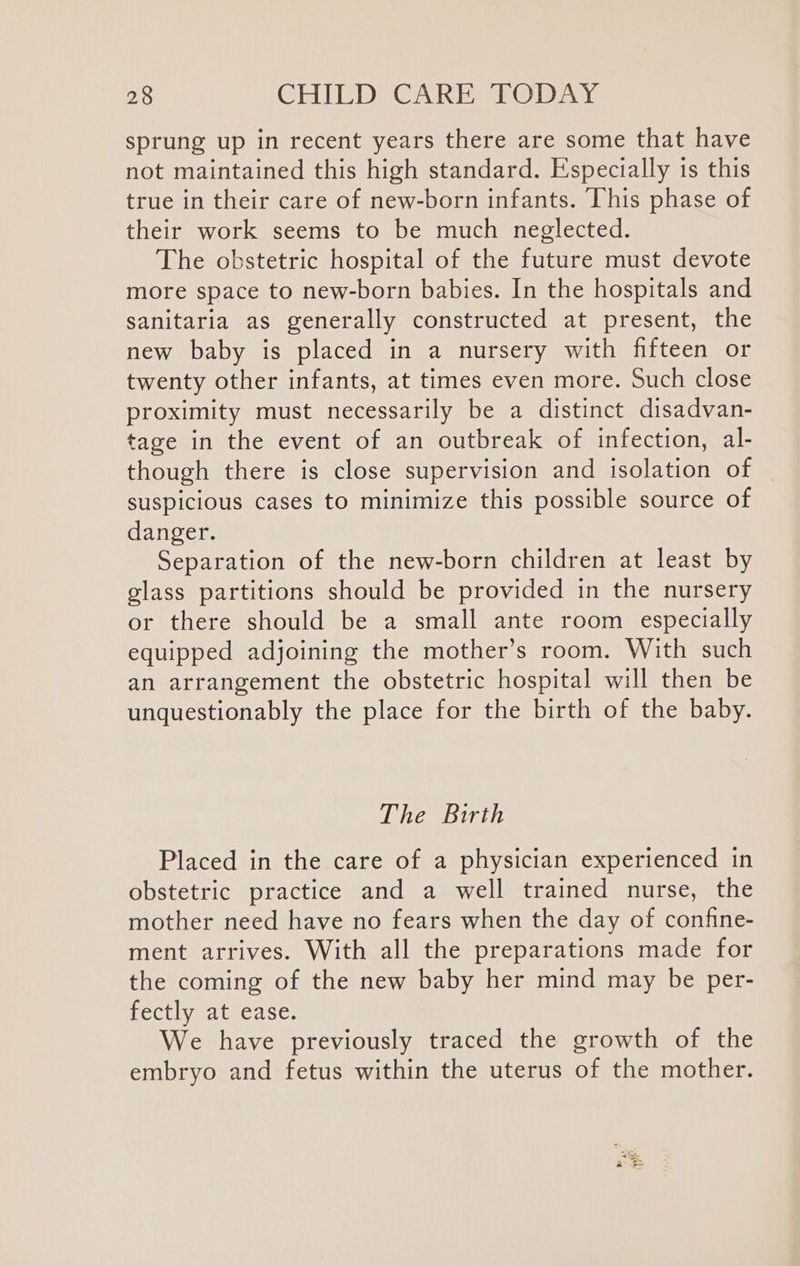 28 CHILD CARE TODAY

sprung up in recent years there are some that have not maintained this high standard. Especially is this true in their care of new-born infants. This phase of their work seems to be much neglected.

The obstetric hospital of the future must devote more space to new-born babies. In the hospitals and sanitaria as generally constructed at present, the new baby is placed in a nursery with fifteen or twenty other infants, at times even more. Such close proximity must necessarily be a distinct disadvantage in the event of an outbreak of infection, although there is close supervision and isolation of suspicious cases to minimize this possible source of danger.

Separation of the new-born children at least by glass partitions should be provided in the nursery or there should be a small ante room especially equipped adjoining the mother's room. With such an arrangement the obstetric hospital will then be unquestionably the place for the birth of the baby.

The Birth

Placed in the care of a physician experienced in obstetric practice and a well trained nurse, the mother need have no fears when the day of confinement arrives. With all the preparations made for the coming of the new baby her mind may be perfectly at ease.

We have previously traced the growth of the embryo and fetus within the uterus of the mother.